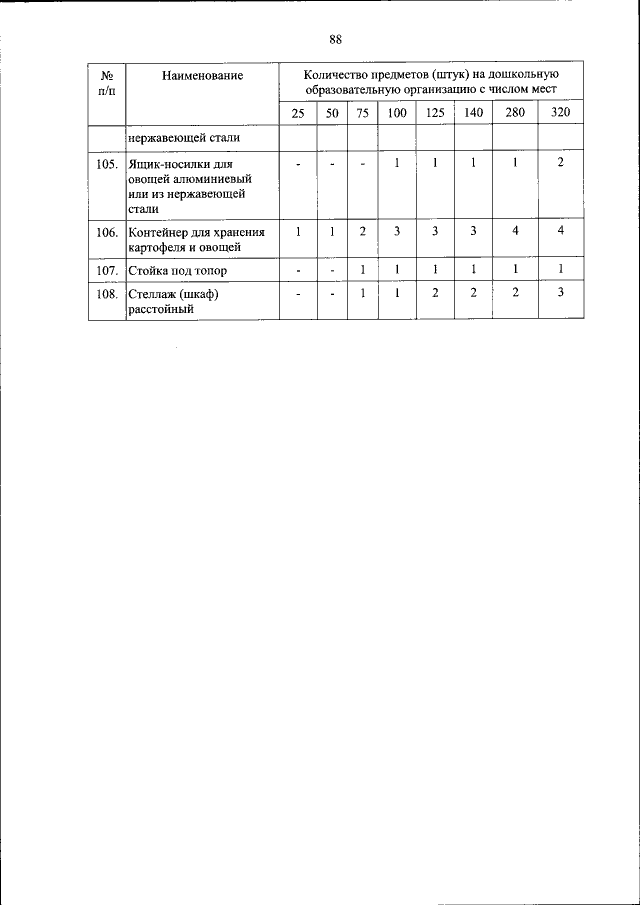 88

| № п/п | Наименование | Количество предметов (штук) на дошкольную образовательную организацию с числом мест | | | | | | | |
|---|---|---|---|---|---|---|---|---|---|
| | | 25 | 50 | 75 | 100 | 125 | 140 | 280 | 320 |
| | нержавеющей стали | | | | | | | | |
| 105. | Ящик-носилки для овощей алюминиевый или из нержавеющей стали | - | - | - | 1 | 1 | 1 | 1 | 2 |
| 106. | Контейнер для хранения картофеля и овощей | 1 | 1 | 2 | 3 | 3 | 3 | 4 | 4 |
| 107. | Стойка под топор | - | - | 1 | 1 | 1 | 1 | 1 | 1 |
| 108. | Стеллаж (шкаф) расстойный | - | - | 1 | 1 | 2 | 2 | 2 | 3 |